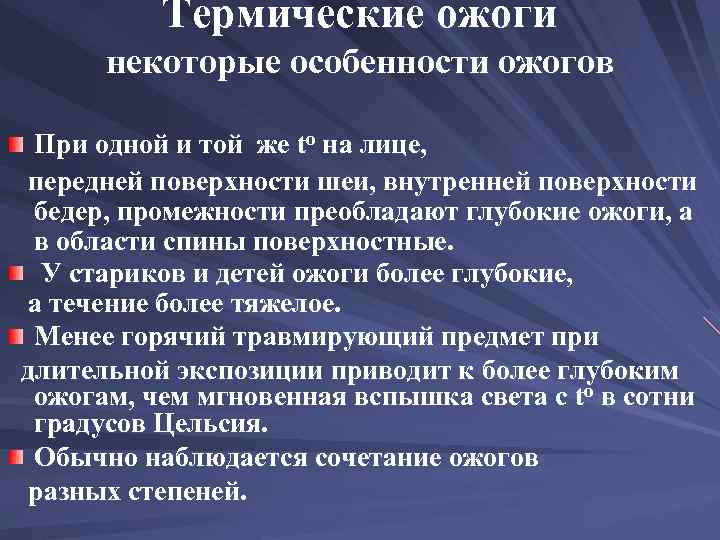 Термические ожоги
некоторые особенности ожогов

При одной и той же $t^o$ на лице, передней поверхности шеи, внутренней поверхности бедер, промежности преобладают глубокие ожоги, а в области спины поверхностные.

У стариков и детей ожоги более глубокие, а течение более тяжелое.

Менее горячий травмирующий предмет при длительной экспозиции приводит к более глубоким ожогам, чем мгновенная вспышка света с $t^o$ в сотни градусов Цельсия.

Обычно наблюдается сочетание ожогов разных степеней.